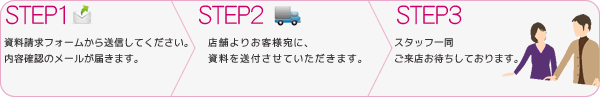 STEP1

資料請求フォームから送信してください。
内容確認のメールが届きます。

STEP2

店舗よりお客様宛に、
資料を送付させていただきます。

STEP3

スタッフ一同
ご来店お待ちしております。